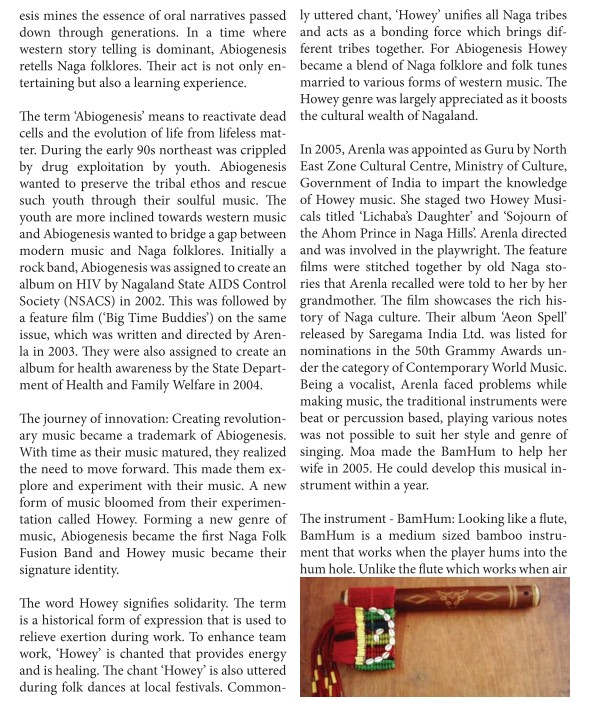 esis mines the essence of oral narratives passed down through generations. In a time where western story telling is dominant, Abiogenesis retells Naga folklores. Their act is not only entertaining but also a learning experience.

The term 'Abiogenesis' means to reactivate dead cells and the evolution of life from lifeless matter. During the early 90s northeast was crippled by drug exploitation by youth. Abiogenesis wanted to preserve the tribal ethos and rescue such youth through their soulful music. The youth are more inclined towards western music and Abiogenesis wanted to bridge a gap between modern music and Naga folklores. Initially a rock band, Abiogenesis was assigned to create an album on HIV by Nagaland State AIDS Control Society (NSACS) in 2002. This was followed by a feature film ('Big Time Buddies') on the same issue, which was written and directed by Arenla in 2003. They were also assigned to create an album for health awareness by the State Department of Health and Family Welfare in 2004.

The journey of innovation: Creating revolutionary music became a trademark of Abiogenesis. With time as their music matured, they realized the need to move forward. This made them explore and experiment with their music. A new form of music bloomed from their experimentation called Howey. Forming a new genre of music, Abiogenesis became the first Naga Folk Fusion Band and Howey music became their signature identity.

The word Howey signifies solidarity. The term is a historical form of expression that is used to relieve exertion during work. To enhance team work, 'Howey' is chanted that provides energy and is healing. The chant 'Howey' is also uttered during folk dances at local festivals. Commonly uttered chant, 'Howey' unifies all Naga tribes and acts as a bonding force which brings different tribes together. For Abiogenesis Howey became a blend of Naga folklore and folk tunes married to various forms of western music. The Howey genre was largely appreciated as it boosts the cultural wealth of Nagaland.

In 2005, Arenla was appointed as Guru by North East Zone Cultural Centre, Ministry of Culture, Government of India to impart the knowledge of Howey music. She staged two Howey Musicals titled 'Lichaba's Daughter' and 'Sojourn of the Ahom Prince in Naga Hills'. Arenla directed and was involved in the playwright. The feature films were stitched together by old Naga stories that Arenla recalled were told to her by her grandmother. The film showcases the rich history of Naga culture. Their album 'Aeon Spell' released by Saregama India Ltd. was listed for nominations in the 50th Grammy Awards under the category of Contemporary World Music. Being a vocalist, Arenla faced problems while making music, the traditional instruments were beat or percussion based, playing various notes was not possible to suit her style and genre of singing. Moa made the BamHum to help her wife in 2005. He could develop this musical instrument within a year.

The instrument - BamHum: Looking like a flute, BamHum is a medium sized bamboo instrument that works when the player hums into the hum hole. Unlike the flute which works when air